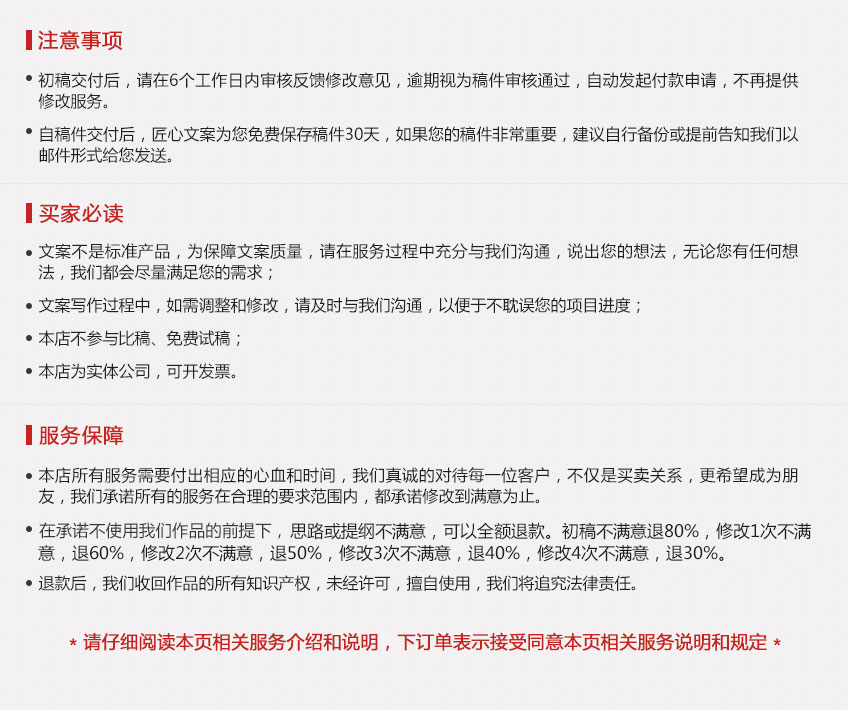 注意事项

• 初稿交付后，请在6个工作日内审核反馈修改意见，逾期视为稿件审核通过，自动发起付款申请，不再提供修改服务。

• 自稿件交付后，匠心文案为您免费保存稿件30天，如果您的稿件非常重要，建议自行备份或提前告知我们以邮件形式给您发送。

买家必读

• 文案不是标准产品，为保障文案质量，请在服务过程中充分与我们沟通，说出您的想法，无论您有任何想法，我们都会尽量满足您的需求；

• 文案写作过程中，如需调整和修改，请及时与我们沟通，以便于不耽误您的项目进度；

• 本店不参与比稿、免费试稿；

• 本店为实体公司，可开发票。

服务保障

• 本店所有服务需要付出相应的心血和时间，我们真诚的对待每一位客户，不仅是买卖关系，更希望成为朋友，我们承诺所有的服务在合理的要求范围内，都承诺修改到满意为止。

• 在承诺不使用我们作品的前提下，思路或提纲不满意，可以全额退款。初稿不满意退80%，修改1次不满意，退60%，修改2次不满意，退50%，修改3次不满意，退40%，修改4次不满意，退30%。

• 退款后，我们收回作品的所有知识产权，未经许可，擅自使用，我们将追究法律责任。

* 请仔细阅读本页相关服务介绍和说明，下订单表示接受同意本页相关服务说明和规定 *